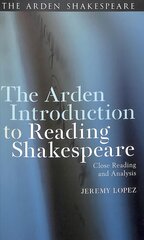 THE ARDEN SHAKESPEARE

The Arden Introduction to Reading Shakespeare

Close Reading and Analysis

JEREMY LOPEZ